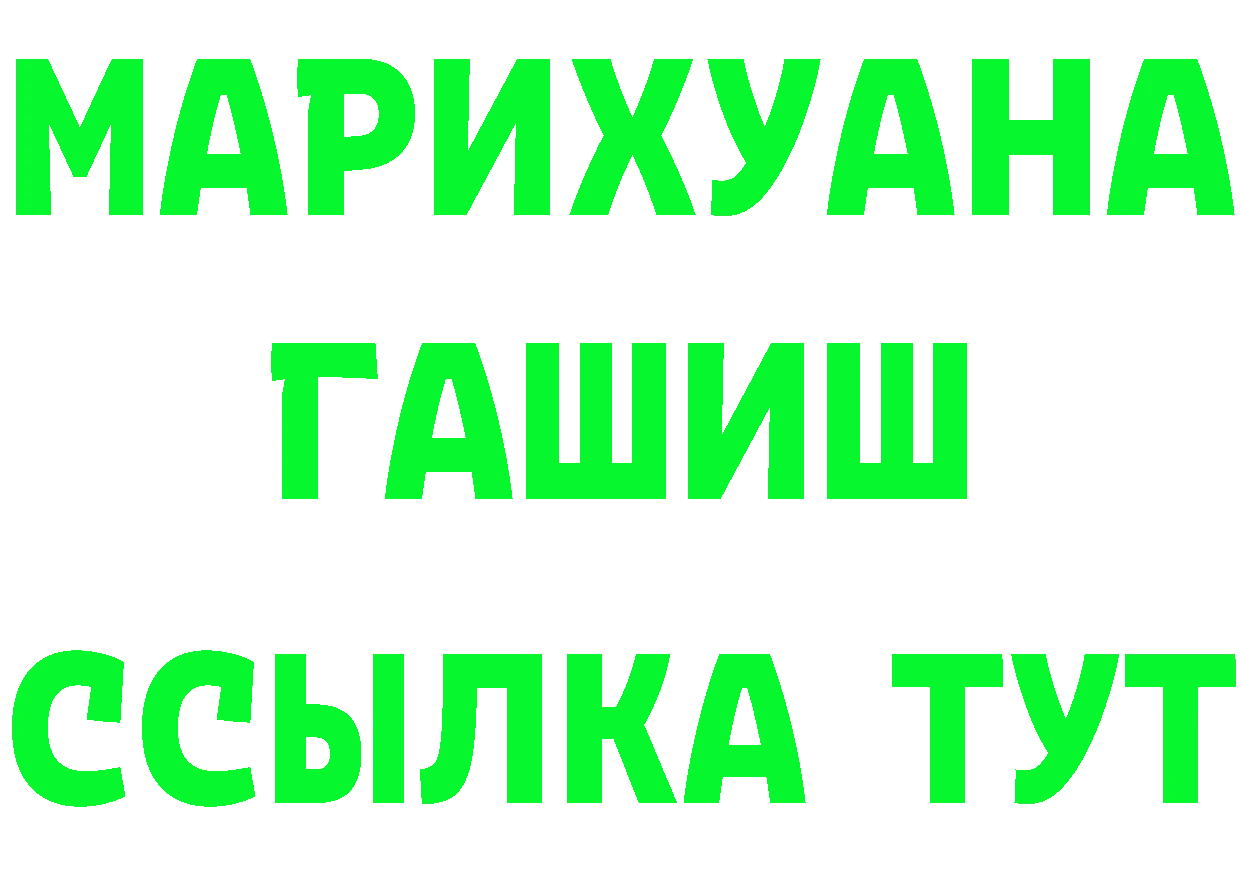 МАРИХУАНА
ГАШИШ
ССЫЛКА ТУТ